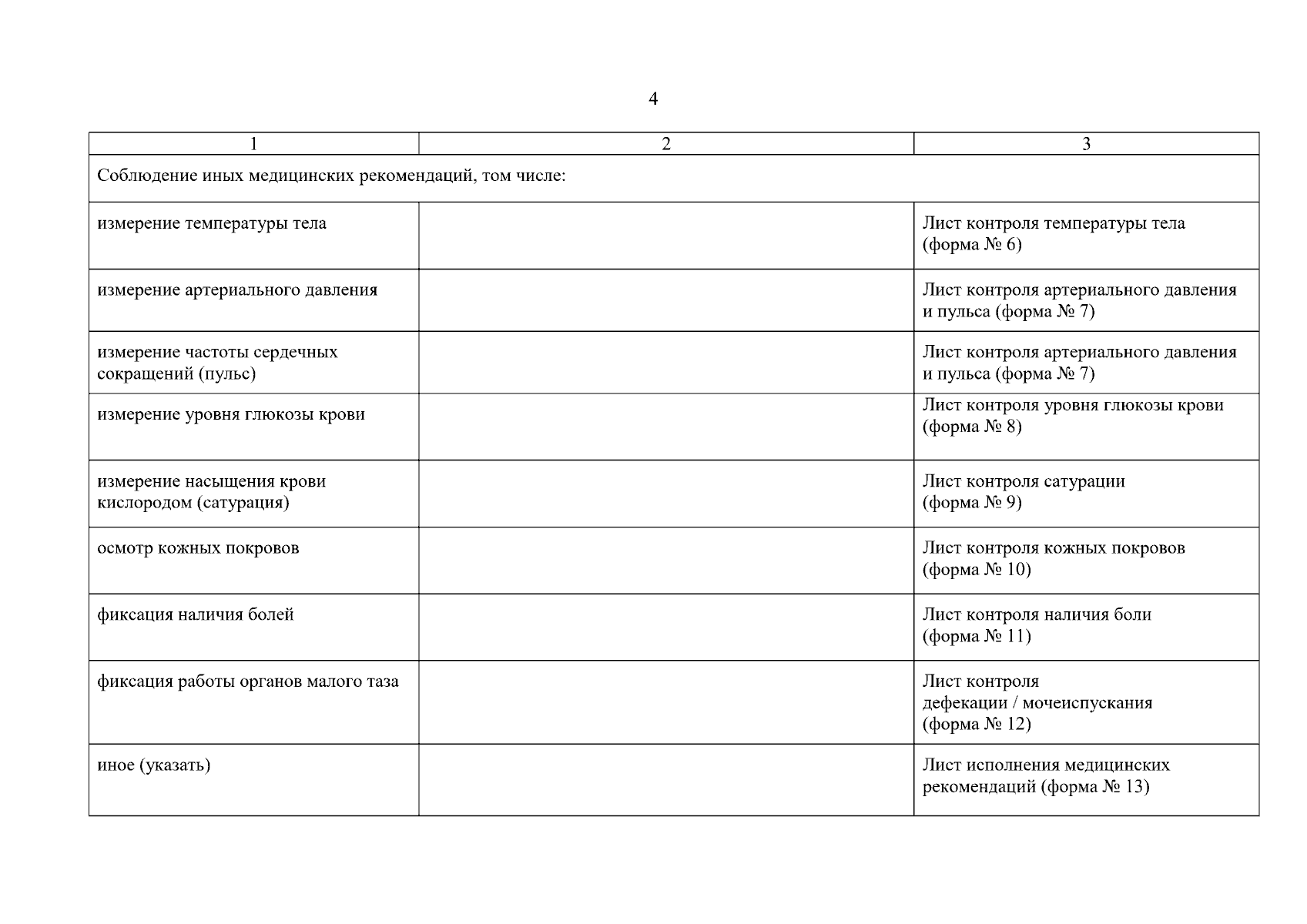 4

| 1 | 2 | 3 |
|---|---|---|
| Соблюдение иных медицинских рекомендаций, том числе: | | |
| измерение температуры тела | | Лист контроля температуры тела (форма № 6) |
| измерение артериального давления | | Лист контроля артериального давления и пульса (форма № 7) |
| измерение частоты сердечных сокращений (пульс) | | Лист контроля артериального давления и пульса (форма № 7) |
| измерение уровня глюкозы крови | | Лист контроля уровня глюкозы крови (форма № 8) |
| измерение насыщения крови кислородом (сатурация) | | Лист контроля сатурации (форма № 9) |
| осмотр кожных покровов | | Лист контроля кожных покровов (форма № 10) |
| фиксация наличия болей | | Лист контроля наличия боли (форма № 11) |
| фиксация работы органов малого таза | | Лист контроля дефекации / мочеиспускания (форма № 12) |
| иное (указать) | | Лист исполнения медицинских рекомендаций (форма № 13) |